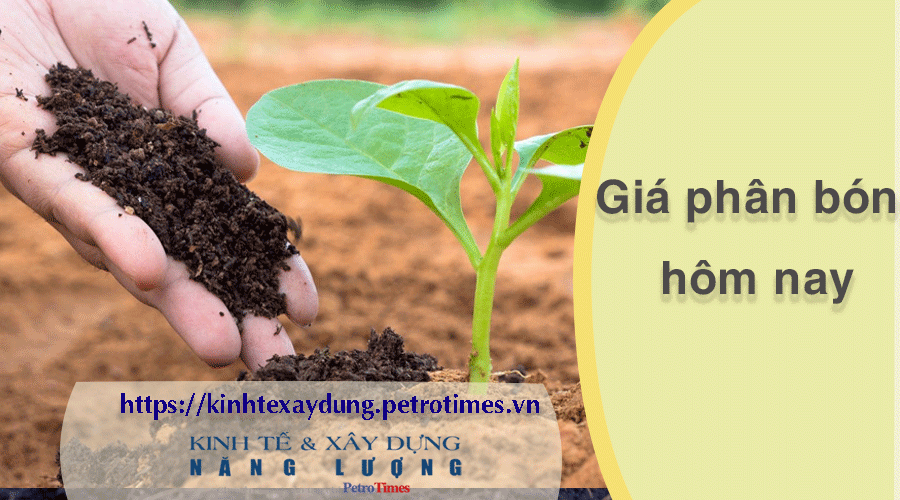 Giá phân bón hôm nay

https://kinhtexaydung.petrotimes.vn

KINH TẾ & XÂY DỰNG
NĂNG LƯỢNG
PetroTimes